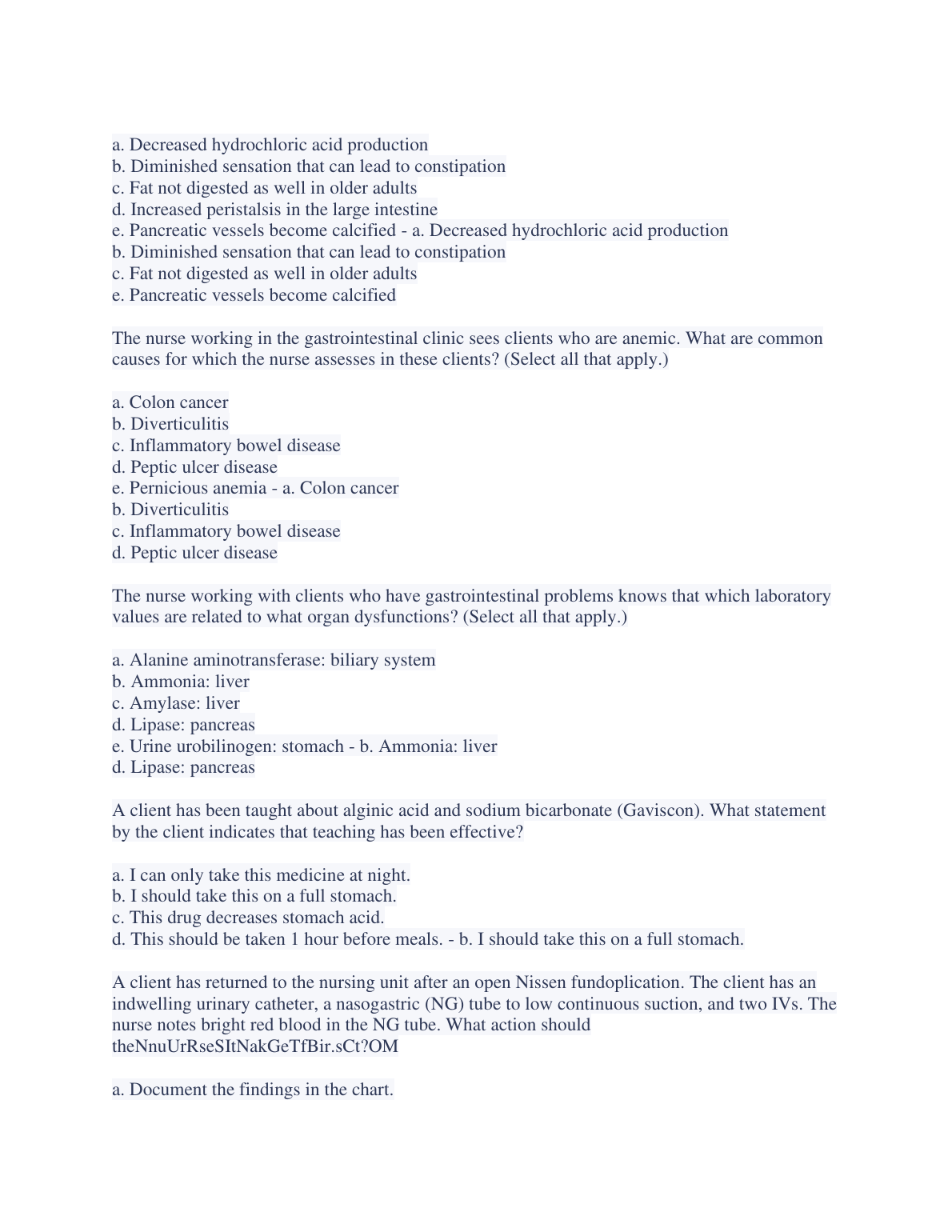 a. Decreased hydrochloric acid production
b. Diminished sensation that can lead to constipation
c. Fat not digested as well in older adults
d. Increased peristalsis in the large intestine
e. Pancreatic vessels become calcified - a. Decreased hydrochloric acid production
b. Diminished sensation that can lead to constipation
c. Fat not digested as well in older adults
e. Pancreatic vessels become calcified

The nurse working in the gastrointestinal clinic sees clients who are anemic. What are common causes for which the nurse assesses in these clients? (Select all that apply.)

a. Colon cancer
b. Diverticulitis
c. Inflammatory bowel disease
d. Peptic ulcer disease
e. Pernicious anemia - a. Colon cancer
b. Diverticulitis
c. Inflammatory bowel disease
d. Peptic ulcer disease

The nurse working with clients who have gastrointestinal problems knows that which laboratory values are related to what organ dysfunctions? (Select all that apply.)

a. Alanine aminotransferase: biliary system
b. Ammonia: liver
c. Amylase: liver
d. Lipase: pancreas
e. Urine urobilinogen: stomach - b. Ammonia: liver
d. Lipase: pancreas

A client has been taught about alginic acid and sodium bicarbonate (Gaviscon). What statement by the client indicates that teaching has been effective?

a. I can only take this medicine at night.
b. I should take this on a full stomach.
c. This drug decreases stomach acid.
d. This should be taken 1 hour before meals. - b. I should take this on a full stomach.

A client has returned to the nursing unit after an open Nissen fundoplication. The client has an indwelling urinary catheter, a nasogastric (NG) tube to low continuous suction, and two IVs. The nurse notes bright red blood in the NG tube. What action should theNnuUrRseSItNakGeTfBir.sCt?OM

a. Document the findings in the chart.